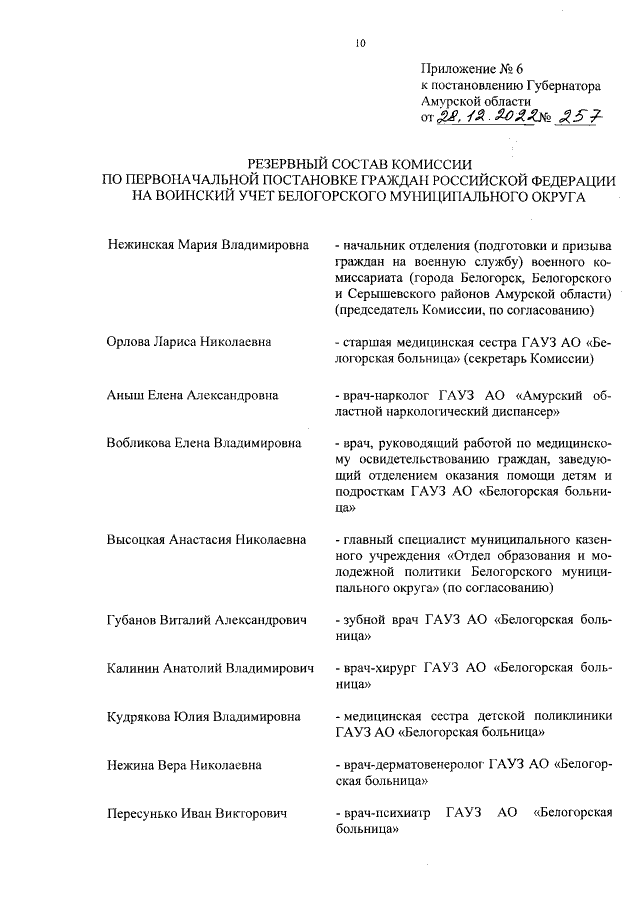 10

Приложение № 6
к постановлению Губернатора
Амурской области
от 28.12.2022 № 257

РЕЗЕРВНЫЙ СОСТАВ КОМИССИИ
ПО ПЕРВОНАЧАЛЬНОЙ ПОСТАНОВКЕ ГРАЖДАН РОССИЙСКОЙ ФЕДЕРАЦИИ
НА ВОИНСКИЙ УЧЕТ БЕЛОГОРСКОГО МУНИЦИПАЛЬНОГО ОКРУГА

Нежинская Мария Владимировна - начальник отделения (подготовки и призыва граждан на военную службу) военного комиссариата (города Белогорск, Белогорского и Серышевского районов Амурской области) (председатель Комиссии, по согласованию)

Орлова Лариса Николаевна - старшая медицинская сестра ГАУЗ АО «Белогорская больница» (секретарь Комиссии)

Аныш Елена Александровна - врач-нарколог ГАУЗ АО «Амурский областной наркологический диспансер»

Вобликова Елена Владимировна - врач, руководящий работой по медицинскому освидетельствованию граждан, заведующий отделением оказания помощи детям и подросткам ГАУЗ АО «Белогорская больница»

Высоцкая Анастасия Николаевна - главный специалист муниципального казенного учреждения «Отдел образования и молодежной политики Белогорского муниципального округа» (по согласованию)

Губанов Виталий Александрович - зубной врач ГАУЗ АО «Белогорская больница»

Калинин Анатолий Владимирович - врач-хирург ГАУЗ АО «Белогорская больница»

Кудрякова Юлия Владимировна - медицинская сестра детской поликлиники ГАУЗ АО «Белогорская больница»

Нежина Вера Николаевна - врач-дерматовенеролог ГАУЗ АО «Белогорская больница»

Пересунько Иван Викторович - врач-психиатр ГАУЗ АО «Белогорская больница»